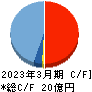 2023年3月期 C/F]
*総C/F 20億円